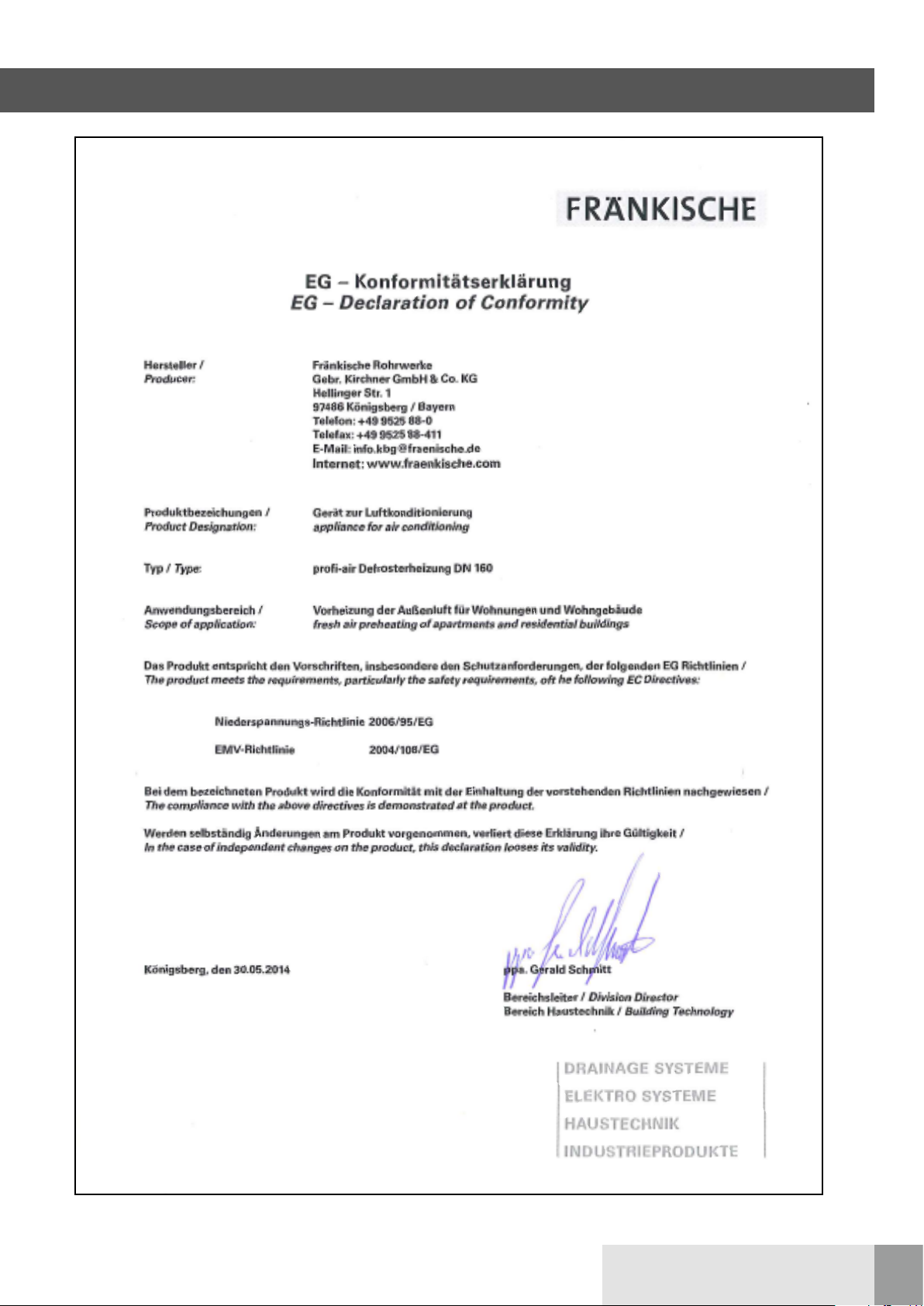 FRÄNKISCHE

EG – Konformitätserklärung
EG – Declaration of Conformity

Hersteller /
Producer:

Fränkische Rohrwerke
Gebr. Kirchner GmbH & Co. KG
Hellinger Str. 1
97486 Königsberg / Bayern
Telefon: +49 9525 88-0
Telefax: +49 9525 88-411
E-Mail: info.kbg@fraenische.de
Internet: www.fraenkische.com

Produktbezeichungen /
Product Designation:

Gerät zur Luftkonditionierung
appliance for air conditioning

Typ / Type:

profi-air Defrosterheizung DN 160

Anwendungsbereich /
Scope of application:

Vorheizung der Außenluft für Wohnungen und Wohngebäude
fresh air preheating of apartments and residential buildings

Das Produkt entspricht den Vorschriften, insbesondere den Schutzanforderungen, der folgenden EG Richtlinien /
The product meets the requirements, particularly the safety requirements, oft he following EC Directives:

Niederspannungs-Richtlinie 2006/95/EG

EMV-Richtlinie 2004/108/EG

Bei dem bezeichneten Produkt wird die Konformität mit der Einhaltung der vorstehenden Richtlinien nachgewiesen /
The compliance with the above directives is demonstrated at the product.

Werden selbständig Änderungen am Produkt vorgenommen, verliert diese Erklärung ihre Gültigkeit /
In the case of independent changes on the product, this declaration looses its validity.

Königsberg, den 30.05.2014

ppa. Gerald Schmitt

Bereichsleiter / Division Director
Bereich Haustechnik / Building Technology

DRAINAGE SYSTEME
ELEKTRO SYSTEME
HAUSTECHNIK
INDUSTRIEPRODUKTE